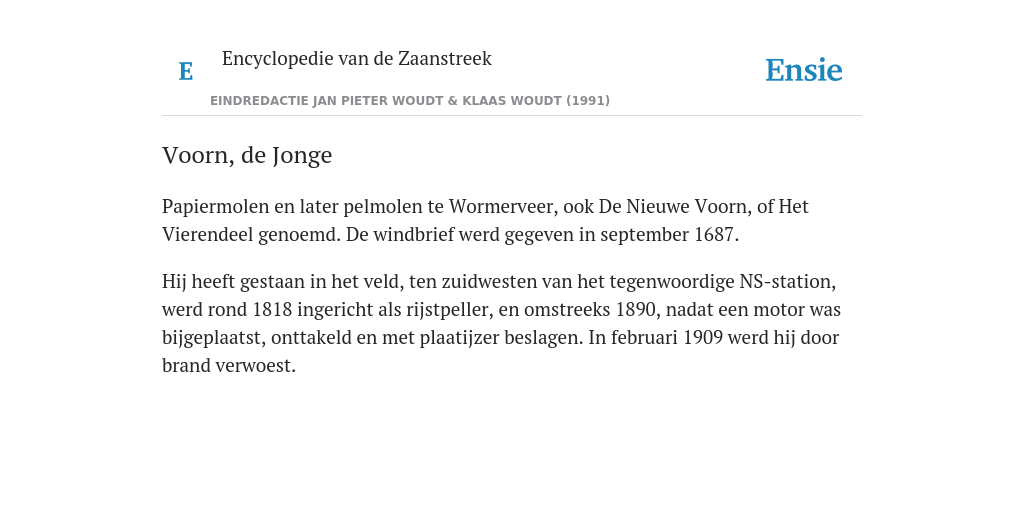 E

Encyclopedie van de Zaanstreek

Ensie

EINDREDACTIE JAN PIETER WOUDT & KLAAS WOUDT (1991)

Voorn, de Jonge

Papiermolen en later pelmolen te Wormerveer, ook De Nieuwe Voorn, of Het Vierendeel genoemd. De windbrief werd gegeven in september 1687.

Hij heeft gestaan in het veld, ten zuidwesten van het tegenwoordige NS-station, werd rond 1818 ingericht als rijstpeller, en omstreeks 1890, nadat een motor was bijgeplaatst, onttakeld en met plaatijzer beslagen. In februari 1909 werd hij door brand verwoest.